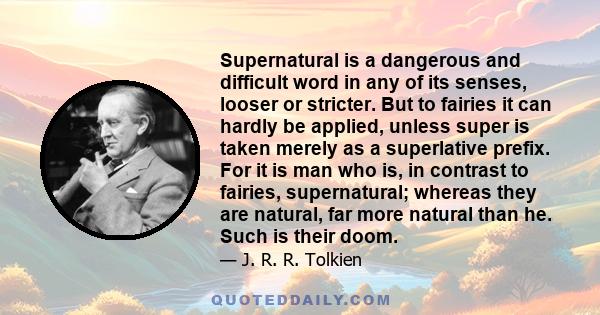 Supernatural is a dangerous and difficult word in any of its senses, looser or stricter. But to fairies it can hardly be applied, unless super is taken merely as a superlative prefix. For it is man who is, in contrast to fairies, supernatural; whereas they are natural, far more natural than he. Such is their doom.

— J. R. R. Tolkien

QUOTEDDAILY.COM